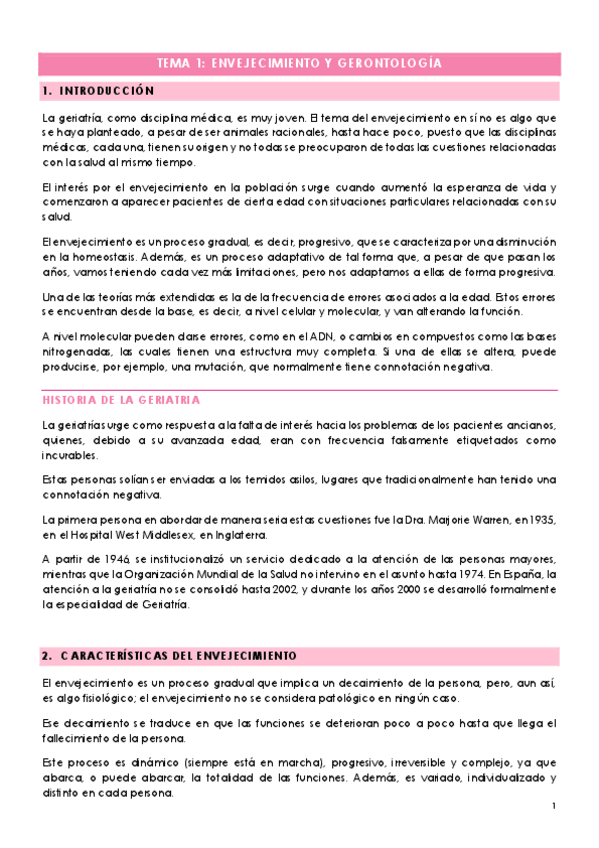 TEMA 1: ENVEJECIMIENTO Y GERONTOLOGÍA

1. INTRODUCCIÓN

La geriatría, como disciplina médica, es muy joven. El tema del envejecimiento en sí no es algo que se haya planteado, a pesar de ser animales racionales, hasta hace poco, puesto que las disciplinas médicas, cada una, tienen su origen y no todas se preocuparon de todas las cuestiones relacionadas con la salud al mismo tiempo.

El interés por el envejecimiento en la población surge cuando aumentó la esperanza de vida y comenzaron a aparecer pacientes de cierta edad con situaciones particulares relacionadas con su salud.

El envejecimiento es un proceso gradual, es decir, progresivo, que se caracteriza por una disminución en la homeostasis. Además, es un proceso adaptativo de tal forma que, a pesar de que pasan los años, vamos teniendo cada vez más limitaciones, pero nos adaptamos a ellas de forma progresiva.

Una de las teorías más extendidas es la de la frecuencia de errores asociados a la edad. Estos errores se encuentran desde la base, es decir, a nivel celular y molecular, y van alterando la función.

A nivel molecular pueden darse errores, como en el ADN, o cambios en compuestos como las bases nitrogenadas, las cuales tienen una estructura muy completa. Si una de ellas se altera, puede producirse, por ejemplo, una mutación, que normalmente tiene connotación negativa.

HISTORIA DE LA GERIATRIA

La geriatría surge como respuesta a la falta de interés hacia los problemas de los pacientes ancianos, quienes, debido a su avanzada edad, eran con frecuencia falsamente etiquetados como incurables.

Estas personas solían ser enviadas a los temidos asilos, lugares que tradicionalmente han tenido una connotación negativa.

La primera persona en abordar de manera seria estas cuestiones fue la Dra. Marjorie Warren, en 1935, en el Hospital West Middlesex, en Inglaterra.

A partir de 1946, se institucionalizó un servicio dedicado a la atención de las personas mayores, mientras que la Organización Mundial de la Salud no intervino en el asunto hasta 1974. En España, la atención a la geriatría no se consolidó hasta 2002, y durante los años 2000 se desarrolló formalmente la especialidad de Geriatría.

2. CARACTERÍSTICAS DEL ENVEJECIMIENTO

El envejecimiento es un proceso gradual que implica un decaimiento de la persona, pero, aun así, es algo fisiológico; el envejecimiento no se considera patológico en ningún caso.

Ese decaimiento se traduce en que las funciones se deterioran poco a poco hasta que llega el fallecimiento de la persona.

Este proceso es dinámico (siempre está en marcha), progresivo, irreversible y complejo, ya que abarca, o puede abarcar, la totalidad de las funciones. Además, es variado, individualizado y distinto en cada persona.

1